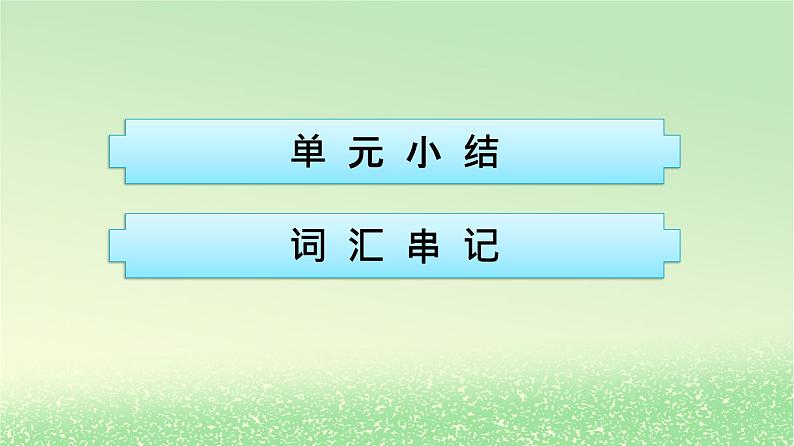 单元小结

词汇串记